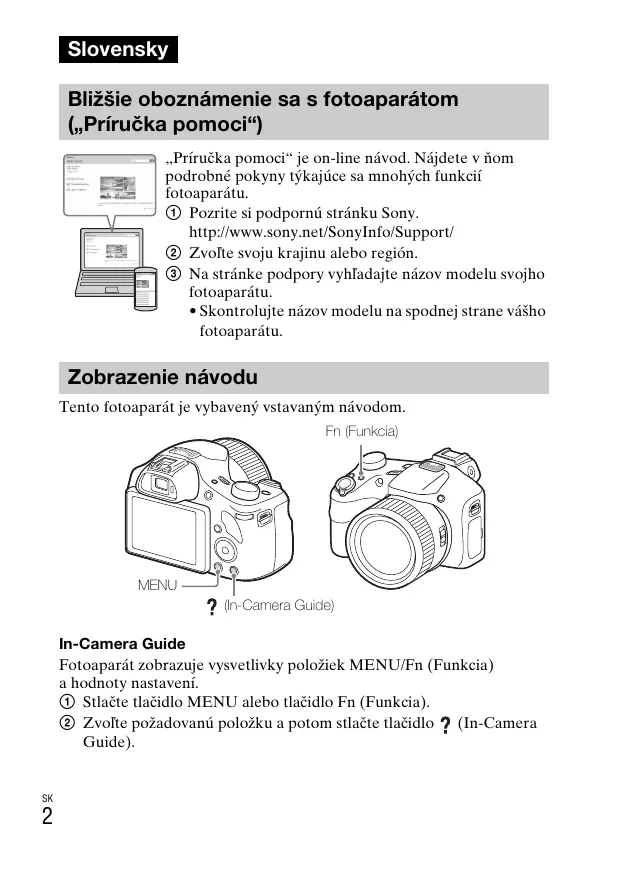 Slovensky

Bližšie oboznámenie sa s fotoaparátom („Príručka pomoci“)

„Príručka pomoci“ je on-line návod. Nájdete v ňom podrobné pokyny týkajúce sa mnohých funkcií fotoaparátu.
① Pozrite si podpornú stránku Sony. http://www.sony.net/SonyInfo/Support/
② Zvoľte svoju krajinu alebo región.
③ Na stránke podpory vyhľadajte názov modelu svojho fotoaparátu.
• Skontrolujte názov modelu na spodnej strane vášho fotoaparátu.

Zobrazenie návodu

Tento fotoaparát je vybavený vstavaným návodom.

Fn (Funkcia)

MENU

? (In-Camera Guide)

In-Camera Guide
Fotoaparát zobrazuje vysvetlivky položiek MENU/Fn (Funkcia) a hodnoty nastavení.
① Stlačte tlačidlo MENU alebo tlačidlo Fn (Funkcia).
② Zvoľte požadovanú položku a potom stlačte tlačidlo ? (In-Camera Guide).

SK
2